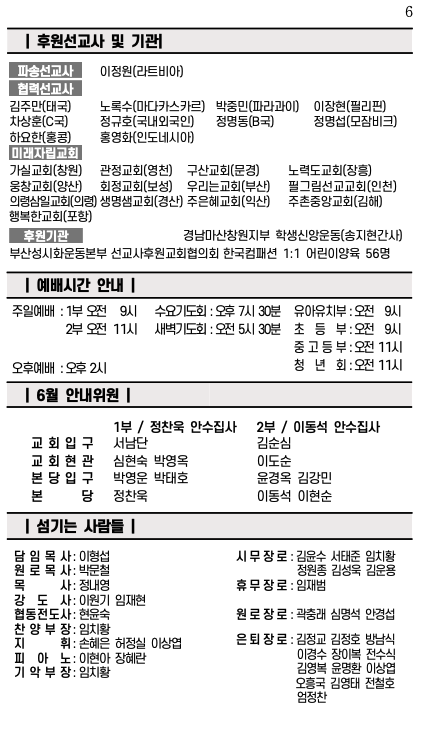 6

| 후원선교사 및 기관

파송선교사 이정원(라트비아)

협력선교사
김주만(태국) 노록수(마다카스카르) 박중민(파라과이) 이장현(필리핀)
차상훈(C국) 정규호(국내외국인) 정명동(B국) 정명섭(모잠비크)
하요한(홍콩) 홍영화(인도네시아)

미래자립교회
가실교회(창원) 관정교회(영천) 구산교회(문경) 노력도교회(장흥)
응창교회(양산) 회정교회(보성) 우리는교회(부산) 필그림선교교회(인천)
의령삼일교회(의령) 생명샘교회(경산) 주은혜교회(익산) 주촌중앙교회(김해)
행복한교회(포항)

후원기관 경남마산창원지부 학생신앙운동(송지현간사)
부산성시화운동본부 선교사후원교회협의회 한국컴패션 1:1 어린이양육 56명

| 예배시간 안내 |

주일예배 : 1부 오전 9시 수요기도회 : 오후 7시 30분 유아유치부 : 오전 9시
2부 오전 11시 새벽기도회 : 오전 5시 30분 초 등 부 : 오전 9시
중 고 등 부 : 오전 11시
오후예배 : 오후 2시 청 년 회 : 오전 11시

| 6월 안내위원 |

| | 1부 / 정찬욱 안수집사 | 2부 / 이동석 안수집사 |
|---|---|---|
| 교 회 입 구 | 서남단 | 김순심 |
| 교 회 현 관 | 심현숙 박영옥 | 이도순 |
| 본 당 입 구 | 박영운 박태호 | 윤경옥 김강민 |
| 본 당 | 정찬욱 | 이동석 이현순 |

| 섬기는 사람들 |

담 임 목 사 : 이형섭
원 로 목 사 : 박문철
목 사 : 정내영
강 도 사 : 이원기 임재현
협동전도사 : 현윤숙
찬 양 부 장 : 임치황
지 휘 : 손혜은 허정실 이상엽
피 아 노 : 이현아 장혜란
기 악 부 장 : 임치황

시 무 장 로 : 김윤수 서태준 임치황 정원종 김성욱 김운용
휴 무 장 로 : 임재범
원 로 장 로 : 곽충래 심명석 안경섭
은 퇴 장 로 : 김정교 김정호 방남식 이경수 장이복 전수식 김영복 윤명환 이상엽 오흥국 김영태 전철호 엄정찬